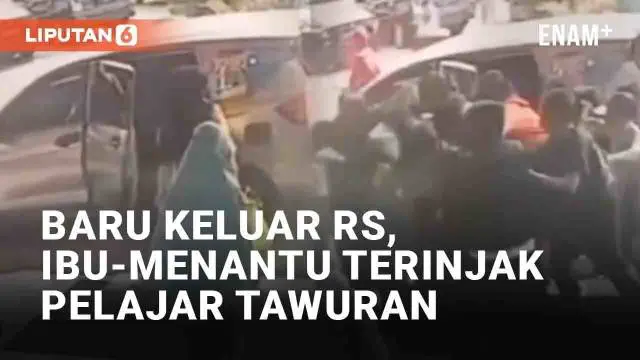 LIPUTAN 6

ENAM+

BARU KELUAR RS, IBU-MENANTU TERINJAK PELAJAR TAWURAN